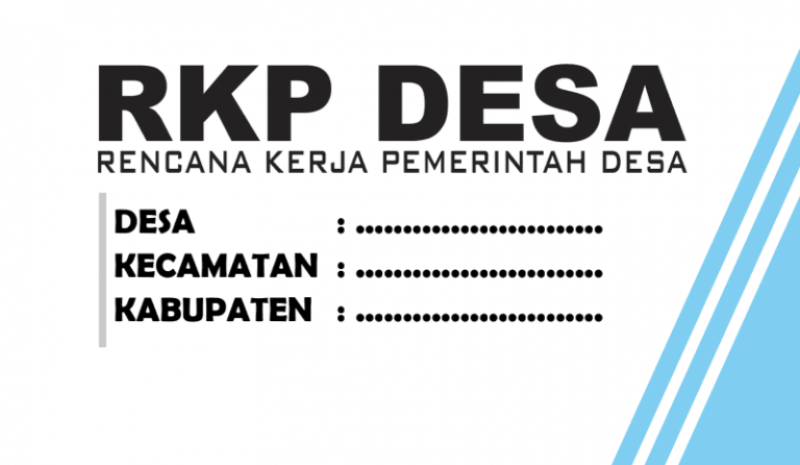 RKP DESA
RENCANA KERJA PEMERINTAH DESA

DESA : ..............................
KECAMATAN : ..............................
KABUPATEN : ..............................